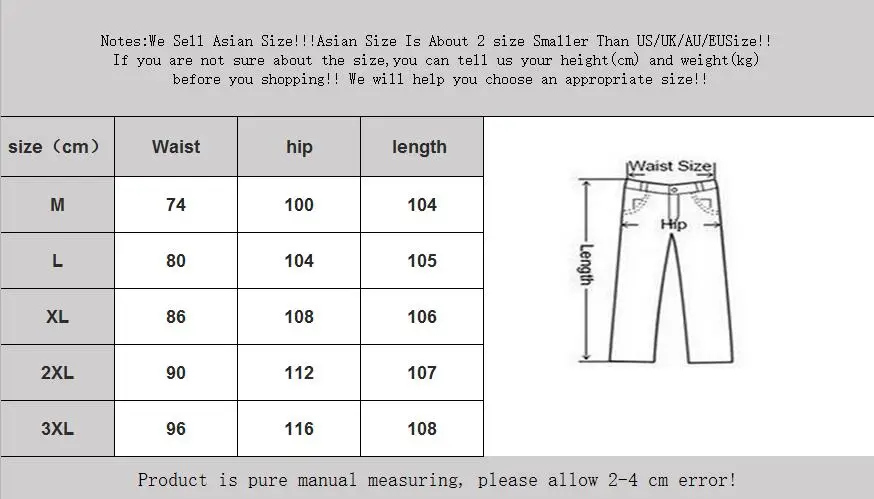 Notes:We Sell Asian Size!!!Asian Size Is About 2 size Smaller Than US/UK/AU/EUSize!! If you are not sure about the size,you can tell us your height(cm) and weight(kg) before you shopping!! We will help you choose an appropriate size!!

| size (cm) | Waist | hip | length |
|---|---|---|---|
| M | 74 | 100 | 104 |
| L | 80 | 104 | 105 |
| XL | 86 | 108 | 106 |
| 2XL | 90 | 112 | 107 |
| 3XL | 96 | 116 | 108 |

Waist Size
Hip
Length

Product is pure manual measuring, please allow 2-4 cm error!